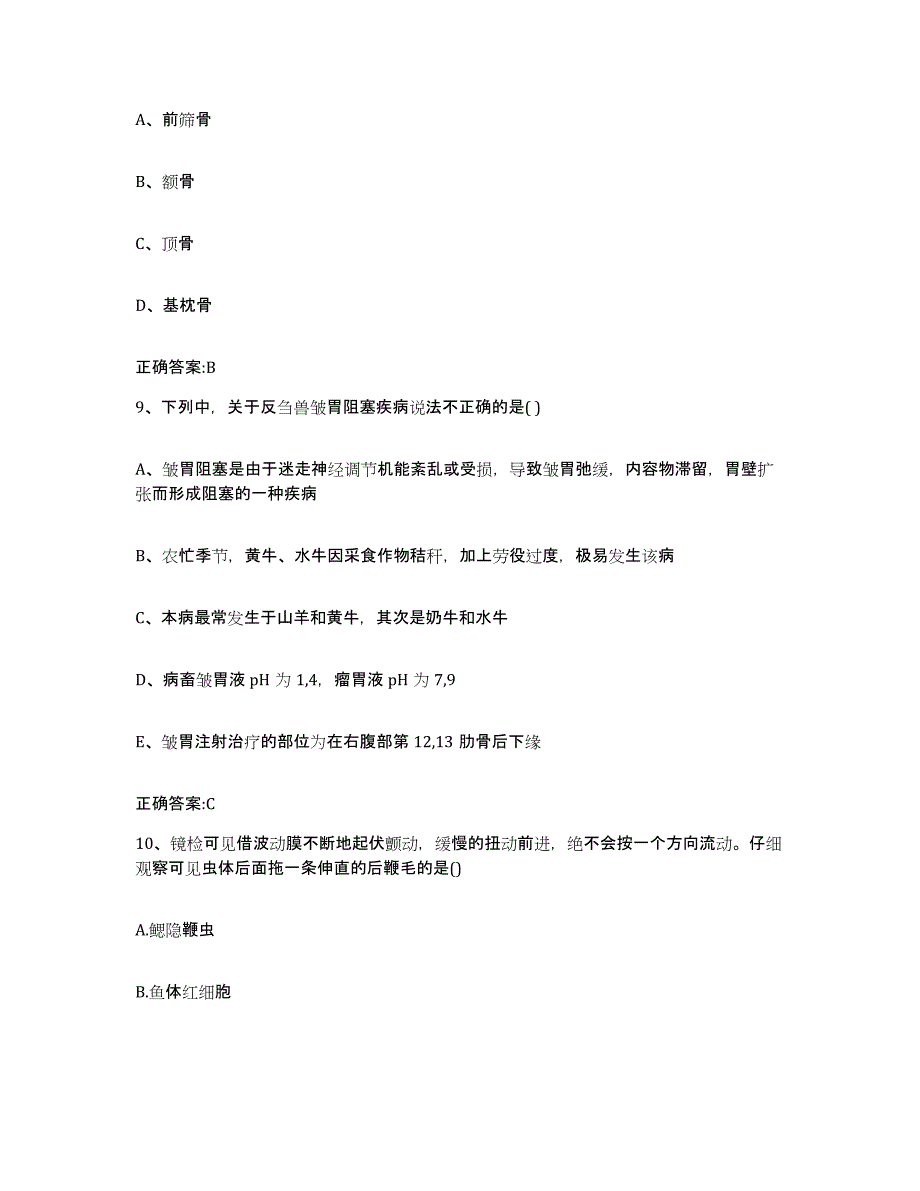 A、前筛骨

B、额骨

C、顶骨

D、基枕骨

正确答案:B

9、下列中，关于反刍兽皱胃阻塞疾病说法不正确的是( )

A、皱胃阻塞是由于迷走神经调节机能紊乱或受损，导致皱胃弛缓，内容物滞留，胃壁扩张而形成阻塞的一种疾病

B、农忙季节，黄牛、水牛因采食作物秸秆，加上劳役过度，极易发生该病

C、本病最常发生于山羊和黄牛，其次是奶牛和水牛

D、病畜皱胃液 pH 为 1,4，瘤胃液 pH 为 7,9

E、皱胃注射治疗的部位为在右腹部第 12,13 肋骨后下缘

正确答案:C

10、镜检可见借波动膜不断地起伏颤动，缓慢的扭动前进，绝不会按一个方向流动。仔细观察可见虫体后面拖一条伸直的后鞭毛的是()

A.鳃隐鞭虫

B.鱼体红细胞